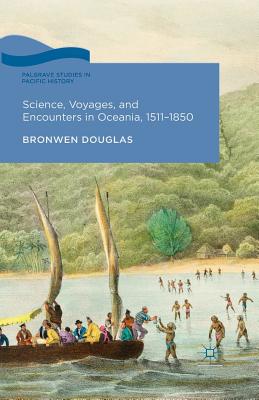 PALGRAVE STUDIES IN PACIFIC HISTORY

Science, Voyages, and Encounters in Oceania, 1511–1850

BRONWEN DOUGLAS